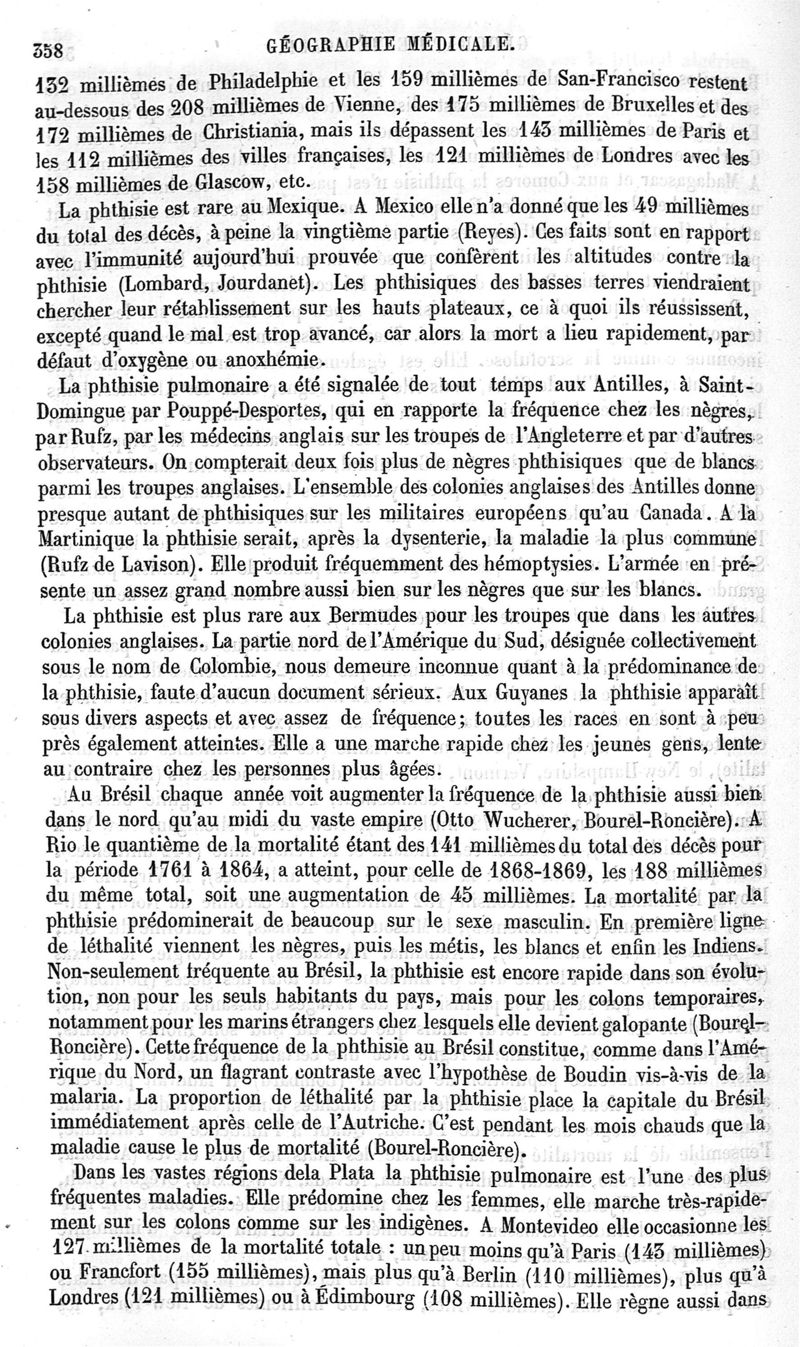 358 GÉOGRAPHIE MÉDICALE.

132 millièmes de Philadelphie et les 159 millièmes de San-Francisco restent au-dessous des 208 millièmes de Vienne, des 175 millièmes de Bruxelles et des 172 millièmes de Christiania, mais ils dépassent les 143 millièmes de Paris et les 112 millièmes des villes françaises, les 121 millièmes de Londres avec les 158 millièmes de Glascow, etc.

La phthisie est rare au Mexique. A Mexico elle n'a donné que les 49 millièmes du total des décès, à peine la vingtième partie (Reyes). Ces faits sont en rapport avec l'immunité aujourd'hui prouvée que confèrent les altitudes contre la phthisie (Lombard, Jourdanet). Les phthisiques des basses terres viendraient chercher leur rétablissement sur les hauts plateaux, ce à quoi ils réussissent, excepté quand le mal est trop avancé, car alors la mort a lieu rapidement, par défaut d'oxygène ou anoxhémie.

La phthisie pulmonaire a été signalée de tout temps aux Antilles, à Saint-Domingue par Pouppé-Desportes, qui en rapporte la fréquence chez les nègres, par Rufz, par les médecins anglais sur les troupes de l'Angleterre et par d'autres observateurs. On compterait deux fois plus de nègres phthisiques que de blancs parmi les troupes anglaises. L'ensemble des colonies anglaises des Antilles donne presque autant de phthisiques sur les militaires européens qu'au Canada. A la Martinique la phthisie serait, après la dysenterie, la maladie la plus commune (Rufz de Lavison). Elle produit fréquemment des hémoptysies. L'armée en présente un assez grand nombre aussi bien sur les nègres que sur les blancs.

La phthisie est plus rare aux Bermudes pour les troupes que dans les autres colonies anglaises. La partie nord de l'Amérique du Sud, désignée collectivement sous le nom de Colombie, nous demeure inconnue quant à la prédominance de la phthisie, faute d'aucun document sérieux. Aux Guyanes la phthisie apparaît sous divers aspects et avec assez de fréquence; toutes les races en sont à peu près également atteintes. Elle a une marche rapide chez les jeunes gens, lente au contraire chez les personnes plus âgées.

Au Brésil chaque année voit augmenter la fréquence de la phthisie aussi bien dans le nord qu'au midi du vaste empire (Otto Wucherer, Bourel-Roncière). A Rio le quantième de la mortalité étant des 141 millièmes du total des décès pour la période 1761 à 1864, a atteint, pour celle de 1868-1869, les 188 millièmes du même total, soit une augmentation de 45 millièmes. La mortalité par la phthisie prédominerait de beaucoup sur le sexe masculin. En première ligne de léthalité viennent les nègres, puis les métis, les blancs et enfin les Indiens. Non-seulement fréquente au Brésil, la phthisie est encore rapide dans son évolution, non pour les seuls habitants du pays, mais pour les colons temporaires, notamment pour les marins étrangers chez lesquels elle devient galopante (Bourel-Roncière). Cette fréquence de la phthisie au Brésil constitue, comme dans l'Amérique du Nord, un flagrant contraste avec l'hypothèse de Boudin vis-à-vis de la malaria. La proportion de léthalité par la phthisie place la capitale du Brésil immédiatement après celle de l'Autriche. C'est pendant les mois chauds que la maladie cause le plus de mortalité (Bourel-Roncière).

Dans les vastes régions dela Plata la phthisie pulmonaire est l'une des plus fréquentes maladies. Elle prédomine chez les femmes, elle marche très-rapidement sur les colons comme sur les indigènes. A Montevideo elle occasionne les 127 millièmes de la mortalité totale : un peu moins qu'à Paris (143 millièmes) ou Francfort (155 millièmes), mais plus qu'à Berlin (110 millièmes), plus qu'à Londres (121 millièmes) ou à Édimbourg (108 millièmes). Elle règne aussi dans